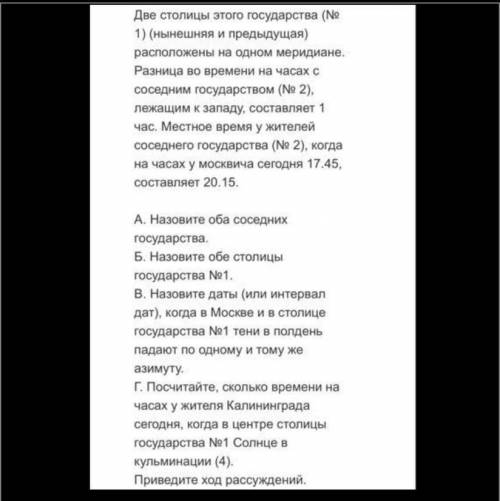 Две столицы этого государства (№ 1) (нынешняя и предыдущая) расположены на одном меридиане. Разница во времени на часах с соседним государством (№ 2), лежащим к западу, составляет 1 час. Местное время у жителей соседнего государства (№ 2), когда на часах у москвича сегодня 17.45, составляет 20.15.

А. Назовите оба соседних государства.
Б. Назовите обе столицы государства №1.
В. Назовите даты (или интервал дат), когда в Москве и в столице государства №1 тени в полдень падают по одному и тому же азимуту.
Г. Посчитайте, сколько времени на часах у жителя Калининграда сегодня, когда в центре столицы государства №1 Солнце в кульминации (4).
Приведите ход рассуждений.